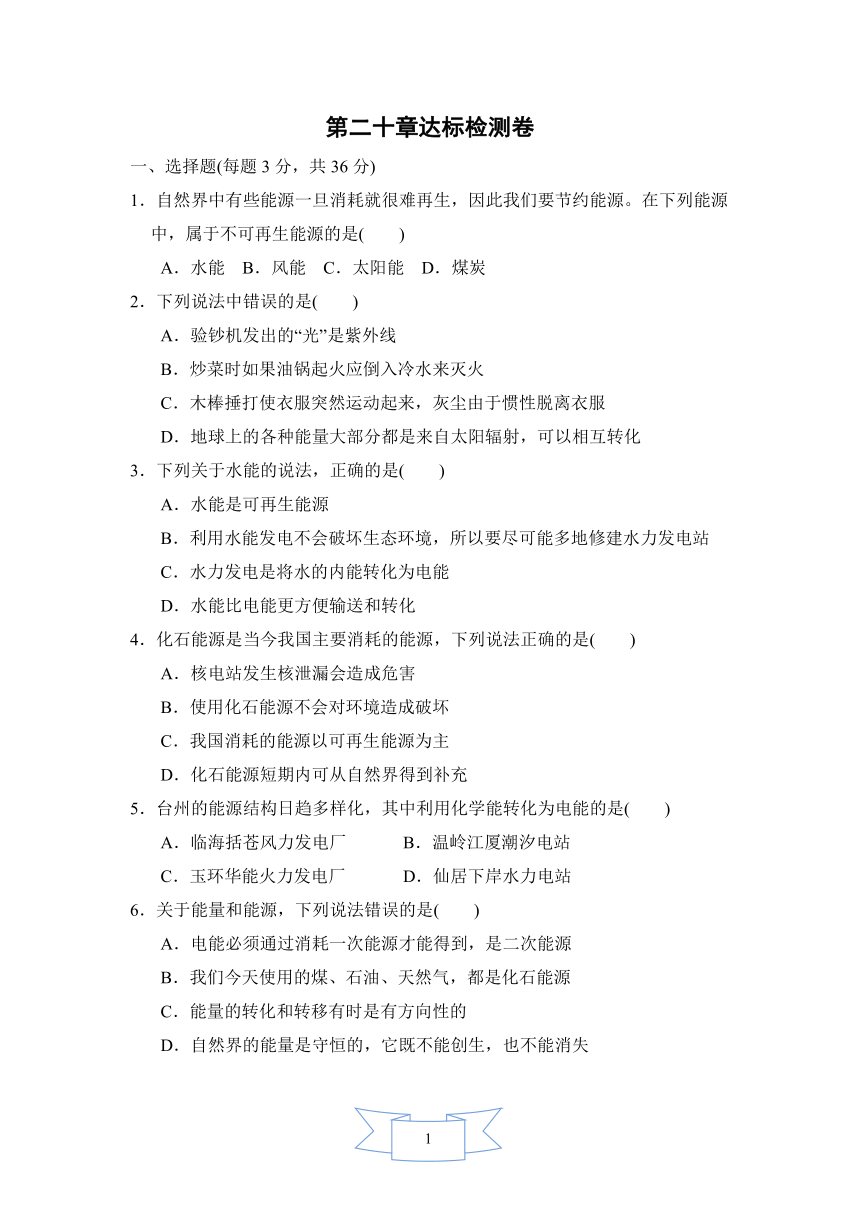 第二十章达标检测卷

一、选择题(每题 3 分，共 36 分)

1．自然界中有些能源一旦消耗就很难再生，因此我们要节约能源。在下列能源中，属于不可再生能源的是(　　)

A．水能　B．风能　C．太阳能　D．煤炭

2．下列说法中错误的是(　　)

A．验钞机发出的“光”是紫外线

B．炒菜时如果油锅起火应倒入冷水来灭火

C．木棒捶打使衣服突然运动起来，灰尘由于惯性脱离衣服

D．地球上的各种能量大部分都是来自太阳辐射，可以相互转化

3．下列关于水能的说法，正确的是(　　)

A．水能是可再生能源

B．利用水能发电不会破坏生态环境，所以要尽可能多地修建水力发电站

C．水力发电是将水的内能转化为电能

D．水能比电能更方便输送和转化

4．化石能源是当今我国主要消耗的能源，下列说法正确的是(　　)

A．核电站发生核泄漏会造成危害

B．使用化石能源不会对环境造成破坏

C．我国消耗的能源以可再生能源为主

D．化石能源短期内可从自然界得到补充

5．台州的能源结构日趋多样化，其中利用化学能转化为电能的是(　　)

A．临海括苍风力发电厂　　B．温岭江厦潮汐电站

C．玉环华能火力发电厂　　D．仙居下岸水力电站

6．关于能量和能源，下列说法错误的是(　　)

A．电能必须通过消耗一次能源才能得到，是二次能源

B．我们今天使用的煤、石油、天然气，都是化石能源

C．能量的转化和转移有时是有方向性的

D．自然界的能量是守恒的，它既不能创生，也不能消失

1